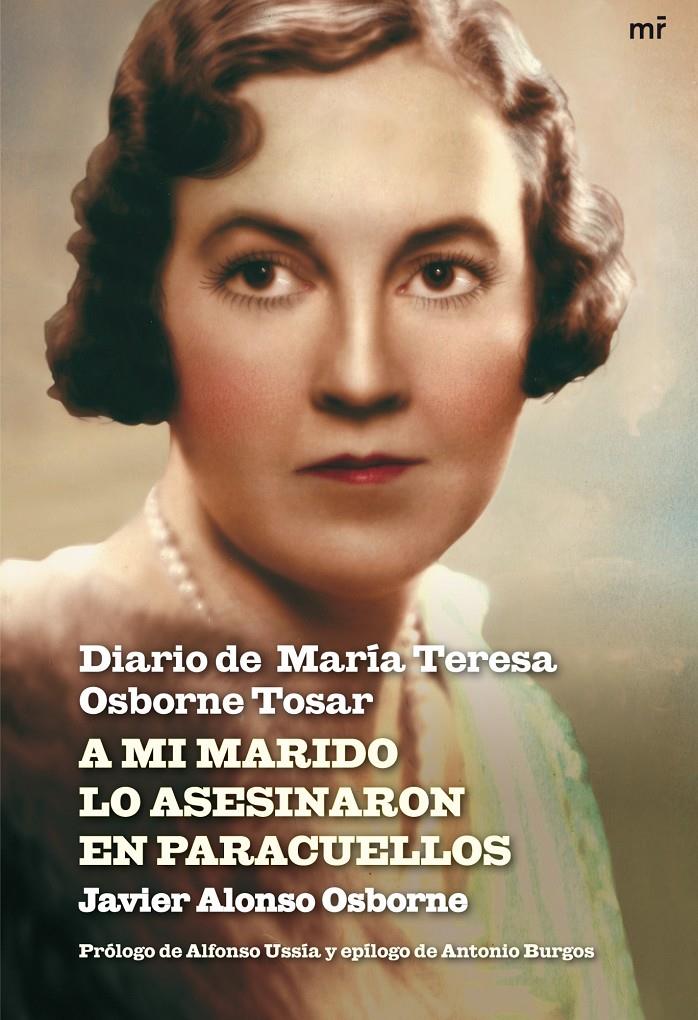 mr

Diario de María Teresa Osborne Tosar

A MI MARIDO LO ASESINARON EN PARACUELLOS

Javier Alonso Osborne

Prólogo de Alfonso Ussía y epílogo de Antonio Burgos